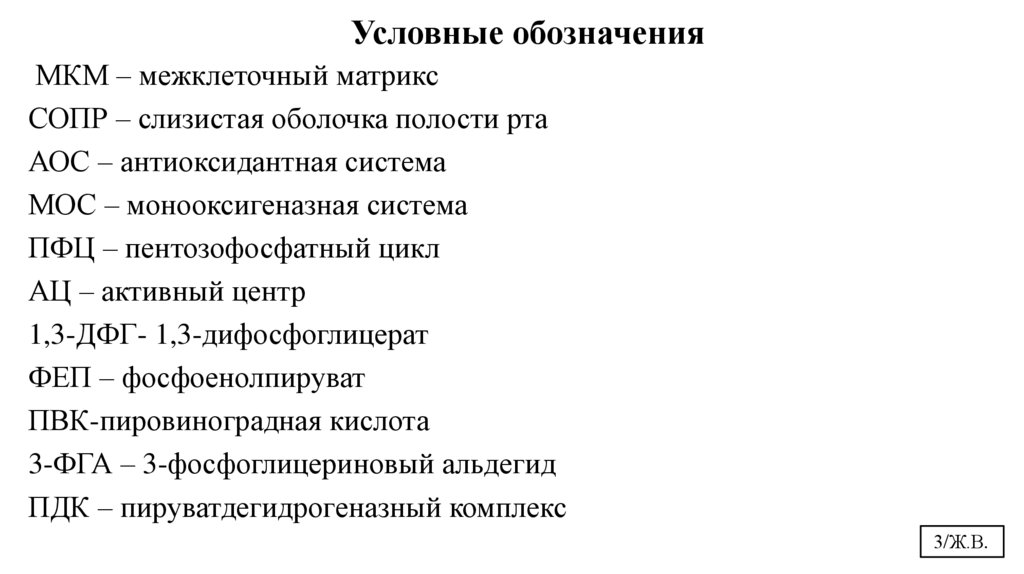 Условные обозначения

МКМ – межклеточный матрикс

СОПР – слизистая оболочка полости рта

АОС – антиоксидантная система

МОС – монооксигеназная система

ПФЦ – пентозофосфатный цикл

АЦ – активный центр

1,3-ДФГ- 1,3-дифосфоглицерат

ФЕП – фосфоенолпируват

ПВК-пировиноградная кислота

3-ФГА – 3-фосфоглицериновый альдегид

ПДК – пируватдегидрогеназный комплекс

3/Ж.В.